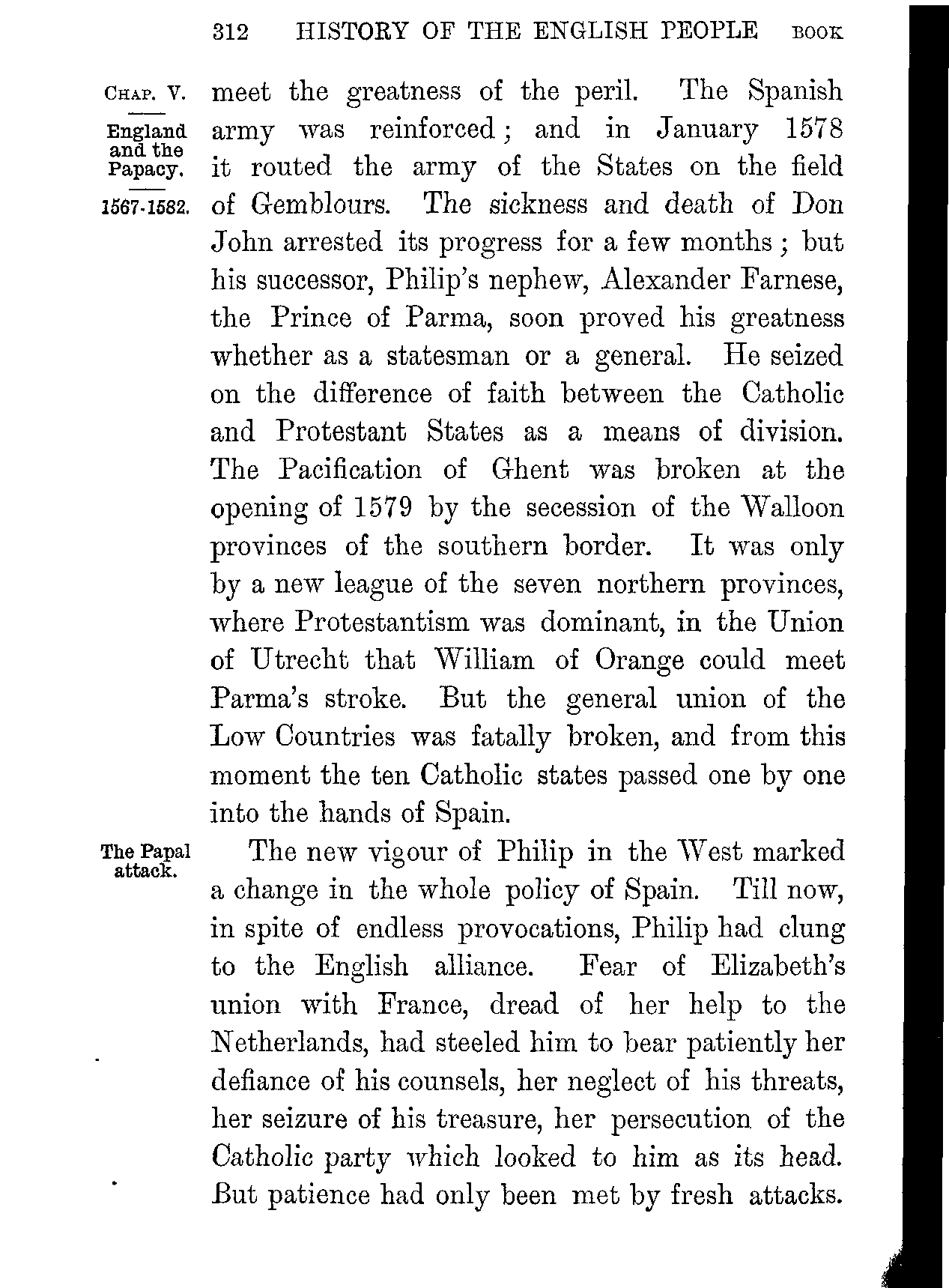 312 HISTORY OF THE ENGLISH PEOPLE BOOK

CHAP. V.
England and the Papacy.
1567-1582.

meet the greatness of the peril. The Spanish army was reinforced; and in January 1578 it routed the army of the States on the field of Gemblours. The sickness and death of Don John arrested its progress for a few months; but his successor, Philip's nephew, Alexander Farnese, the Prince of Parma, soon proved his greatness whether as a statesman or a general. He seized on the difference of faith between the Catholic and Protestant States as a means of division. The Pacification of Ghent was broken at the opening of 1579 by the secession of the Walloon provinces of the southern border. It was only by a new league of the seven northern provinces, where Protestantism was dominant, in the Union of Utrecht that William of Orange could meet Parma's stroke. But the general union of the Low Countries was fatally broken, and from this moment the ten Catholic states passed one by one into the hands of Spain.

The Papal attack.

The new vigour of Philip in the West marked a change in the whole policy of Spain. Till now, in spite of endless provocations, Philip had clung to the English alliance. Fear of Elizabeth's union with France, dread of her help to the Netherlands, had steeled him to bear patiently her defiance of his counsels, her neglect of his threats, her seizure of his treasure, her persecution of the Catholic party which looked to him as its head. But patience had only been met by fresh attacks.